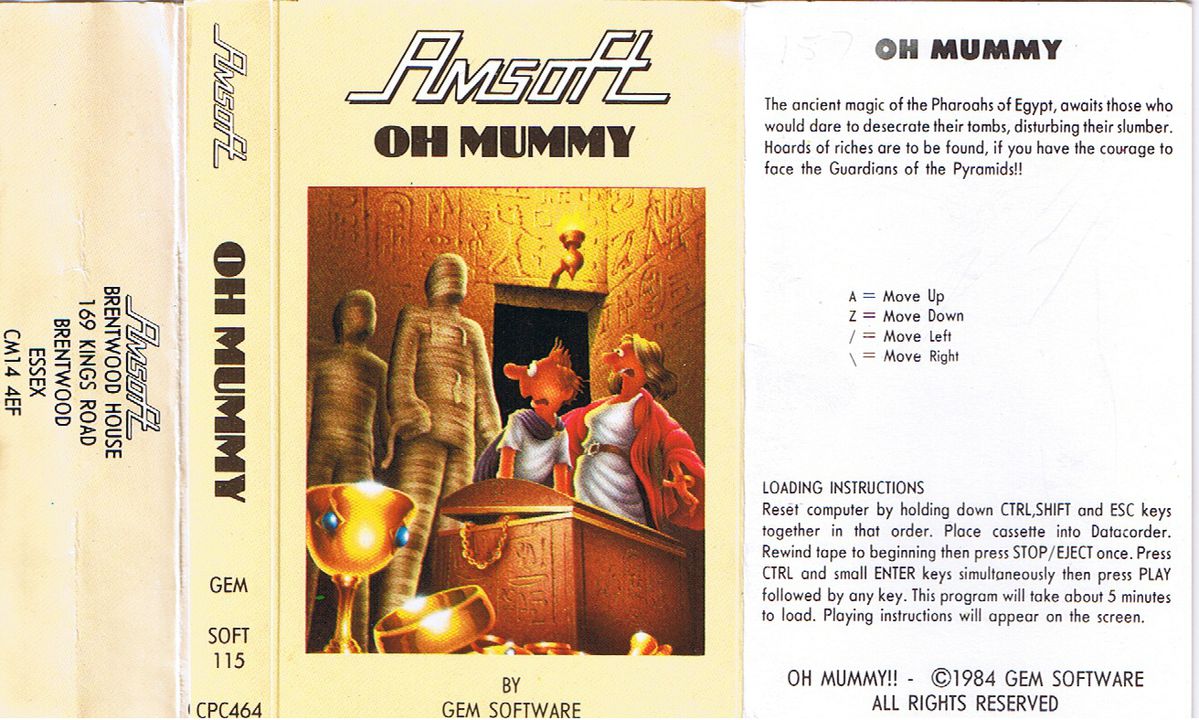 Amsoft
BRENTWOOD HOUSE
169 KINGS ROAD
BRENTWOOD
ESSEX
CM14 4EF

Amsoft

OH MUMMY

GEM

SOFT
115

CPC464

Amsoft
OH MUMMY

BY
GEM SOFTWARE

157

OH MUMMY

The ancient magic of the Pharoahs of Egypt, awaits those who would dare to desecrate their tombs, disturbing their slumber. Hoards of riches are to be found, if you have the courage to face the Guardians of the Pyramids!!

A = Move Up
Z = Move Down
/ = Move Left
\ = Move Right

LOADING INSTRUCTIONS
Reset computer by holding down CTRL,SHIFT and ESC keys together in that order. Place cassette into Datacorder. Rewind tape to beginning then press STOP/EJECT once. Press CTRL and small ENTER keys simultaneously then press PLAY followed by any key. This program will take about 5 minutes to load. Playing instructions will appear on the screen.

OH MUMMY!! - ©1984 GEM SOFTWARE
ALL RIGHTS RESERVED